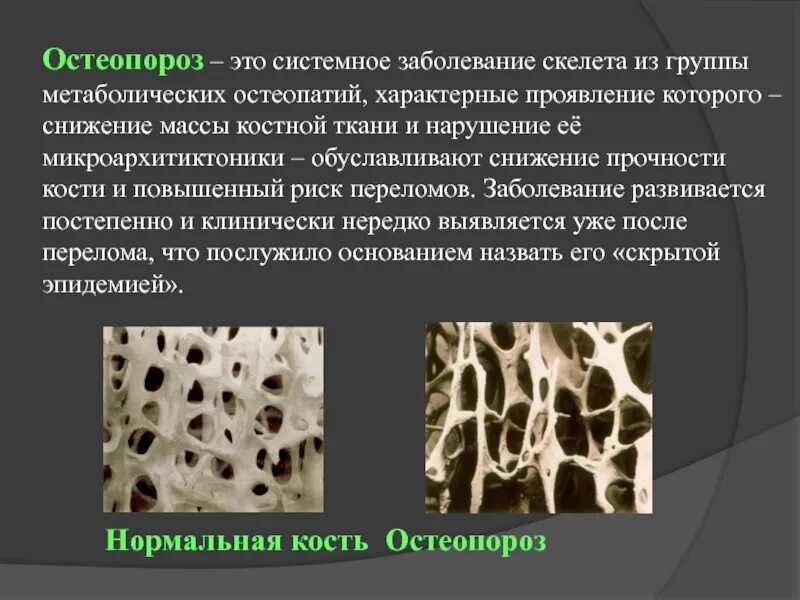 Остеопороз – это системное заболевание скелета из группы метаболических остеопатий, характерные проявление которого – снижение массы костной ткани и нарушение её микроархитиктоники – обуславливают снижение прочности кости и повышенный риск переломов. Заболевание развивается постепенно и клинически нередко выявляется уже после перелома, что послужило основанием назвать его «скрытой эпидемией».

Нормальная кость Остеопороз